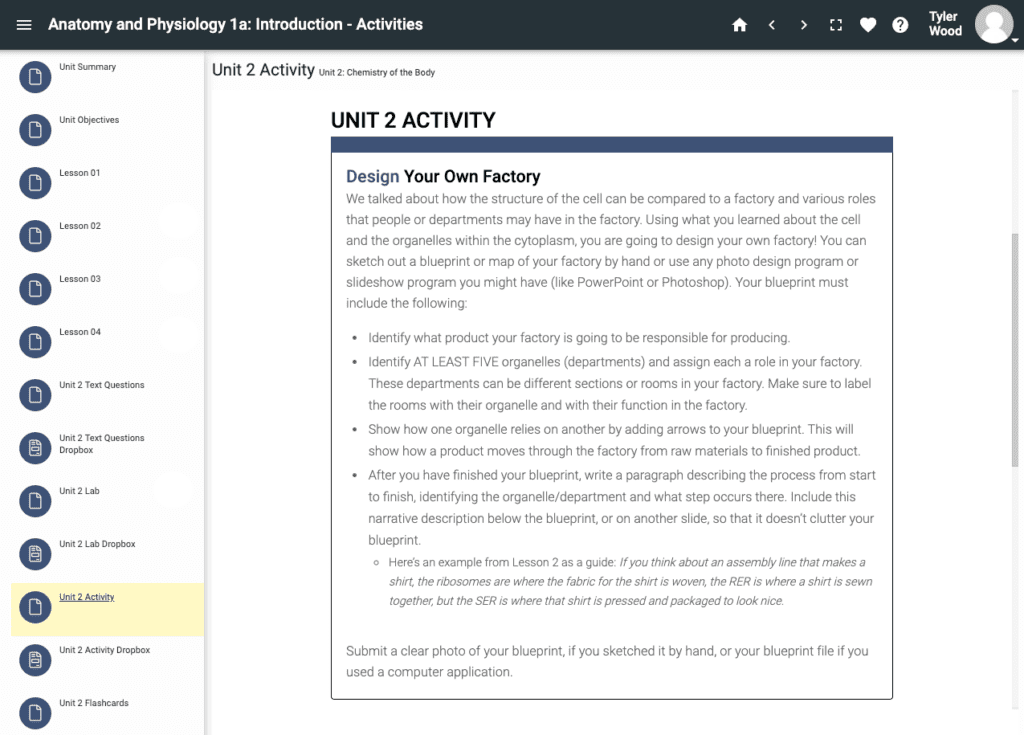 Anatomy and Physiology 1a: Introduction - Activities

Tyler Wood

Unit Summary

Unit Objectives

Lesson 01

Lesson 02

Lesson 03

Lesson 04

Unit 2 Text Questions

Unit 2 Text Questions Dropbox

Unit 2 Lab

Unit 2 Lab Dropbox

Unit 2 Activity

Unit 2 Activity Dropbox

Unit 2 Flashcards

Unit 2 Activity Unit 2: Chemistry of the Body

UNIT 2 ACTIVITY

Design Your Own Factory

We talked about how the structure of the cell can be compared to a factory and various roles that people or departments may have in the factory. Using what you learned about the cell and the organelles within the cytoplasm, you are going to design your own factory! You can sketch out a blueprint or map of your factory by hand or use any photo design program or slideshow program you might have (like PowerPoint or Photoshop). Your blueprint must include the following:

- Identify what product your factory is going to be responsible for producing.
- Identify AT LEAST FIVE organelles (departments) and assign each a role in your factory. These departments can be different sections or rooms in your factory. Make sure to label the rooms with their organelle and with their function in the factory.
- Show how one organelle relies on another by adding arrows to your blueprint. This will show how a product moves through the factory from raw materials to finished product.
- After you have finished your blueprint, write a paragraph describing the process from start to finish, identifying the organelle/department and what step occurs there. Include this narrative description below the blueprint, or on another slide, so that it doesn't clutter your blueprint.
  - Here's an example from Lesson 2 as a guide: If you think about an assembly line that makes a shirt, the ribosomes are where the fabric for the shirt is woven, the RER is where a shirt is sewn together, but the SER is where that shirt is pressed and packaged to look nice.

Submit a clear photo of your blueprint, if you sketched it by hand, or your blueprint file if you used a computer application.